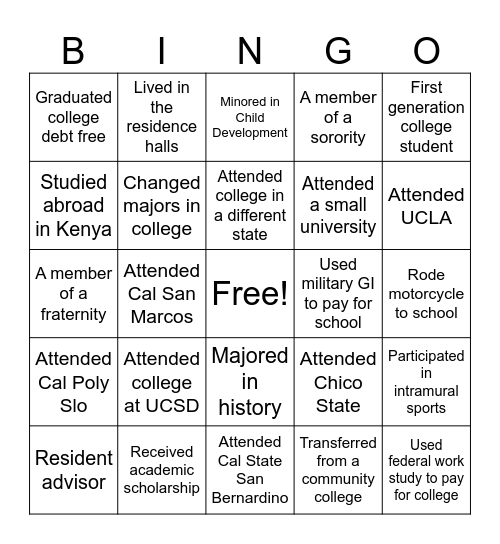 | B | I | N | G | O |
|---|---|---|---|---|
| Graduated college debt free | Lived in the residence halls | Minored in Child Development | A member of a sorority | First generation college student |
| Studied abroad in Kenya | Changed majors in college | Attended college in a different state | Attended a small university | Attended UCLA |
| A member of a fraternity | Attended Cal San Marcos | Free! | Used military GI to pay for school | Rode motorcycle to school |
| Attended Cal Poly Slo | Attended college at UCSD | Majored in history | Attended Chico State | Participated in intramural sports |
| Resident advisor | Received academic scholarship | Attended Cal State San Bernardino | Transferred from a community college | Used federal work study to pay for college |